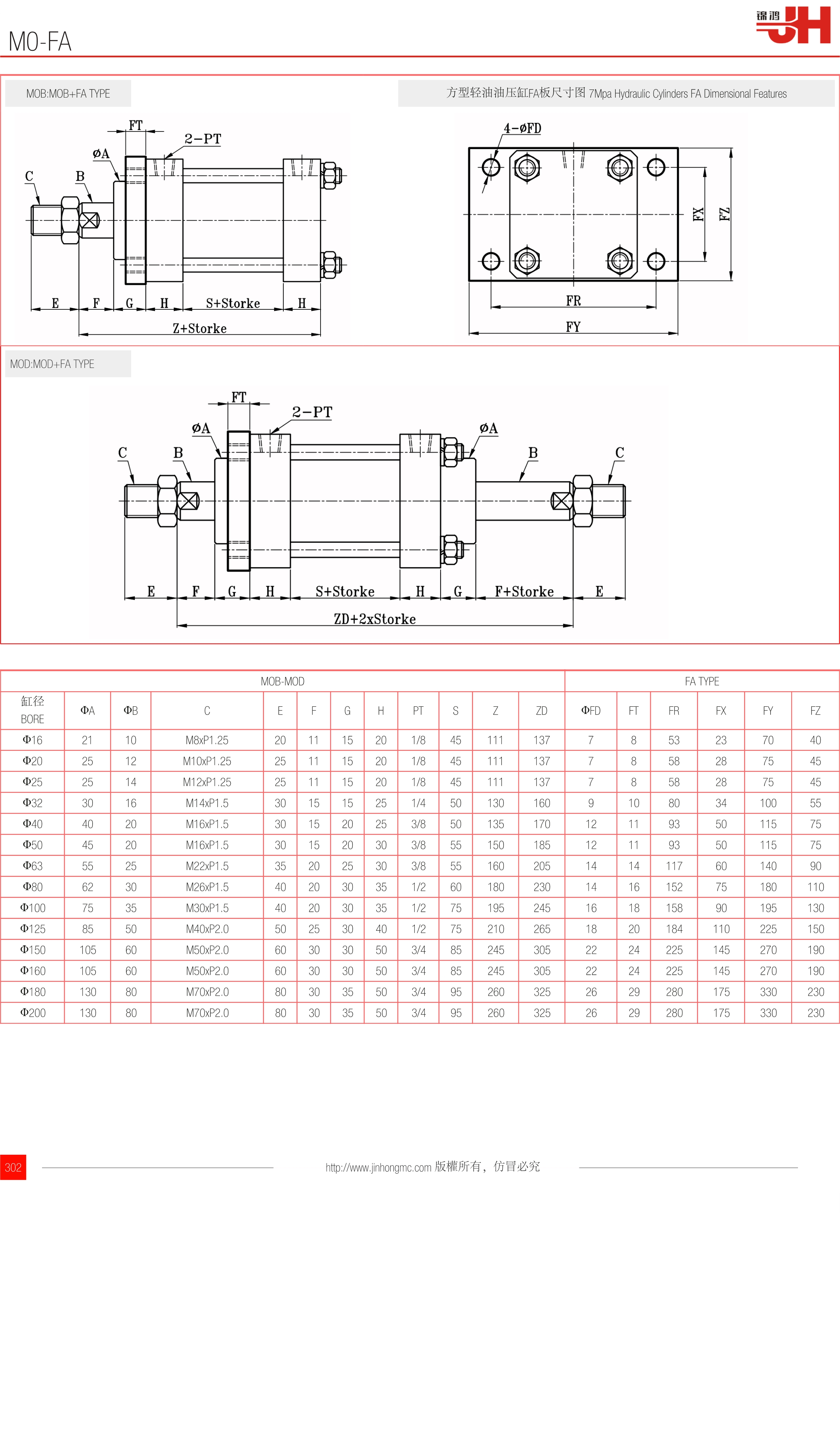 MO-FA

锦鸿 JH

MOB:MOB+FA TYPE

方型轻油油压缸FA板尺寸图 7Mpa Hydraulic Cylinders FA Dimensional Features

FT
2-PT
ØA
C
B
E F G H S+Storke H
Z+Storke

4-ØFD
FX
FZ
FR
FY

MOD:MOD+FA TYPE

FT
2-PT
ØA
ØA
C
B
B
C
E F G H S+Storke H G F+Storke E
ZD+2xStorke

| MOB-MOD | | | | | | | | | | | | FA TYPE | | | | | |
|---|---|---|---|---|---|---|---|---|---|---|---|---|---|---|---|---|---|
| 缸径 BORE | ΦA | ΦB | C | E | F | G | H | PT | S | Z | ZD | ΦFD | FT | FR | FX | FY | FZ |
| Φ16 | 21 | 10 | M8xP1.25 | 20 | 11 | 15 | 20 | 1/8 | 45 | 111 | 137 | 7 | 8 | 53 | 23 | 70 | 40 |
| Φ20 | 25 | 12 | M10xP1.25 | 25 | 11 | 15 | 20 | 1/8 | 45 | 111 | 137 | 7 | 8 | 58 | 28 | 75 | 45 |
| Φ25 | 25 | 14 | M12xP1.25 | 25 | 11 | 15 | 20 | 1/8 | 45 | 111 | 137 | 7 | 8 | 58 | 28 | 75 | 45 |
| Φ32 | 30 | 16 | M14xP1.5 | 30 | 15 | 15 | 25 | 1/4 | 50 | 130 | 160 | 9 | 10 | 80 | 34 | 100 | 55 |
| Φ40 | 40 | 20 | M16xP1.5 | 30 | 15 | 20 | 25 | 3/8 | 50 | 135 | 170 | 12 | 11 | 93 | 50 | 115 | 75 |
| Φ50 | 45 | 20 | M16xP1.5 | 30 | 15 | 20 | 30 | 3/8 | 55 | 150 | 185 | 12 | 11 | 93 | 50 | 115 | 75 |
| Φ63 | 55 | 25 | M22xP1.5 | 35 | 20 | 25 | 30 | 3/8 | 55 | 160 | 205 | 14 | 14 | 117 | 60 | 140 | 90 |
| Φ80 | 62 | 30 | M26xP1.5 | 40 | 20 | 30 | 35 | 1/2 | 60 | 180 | 230 | 14 | 16 | 152 | 75 | 180 | 110 |
| Φ100 | 75 | 35 | M30xP1.5 | 40 | 20 | 30 | 35 | 1/2 | 75 | 195 | 245 | 16 | 18 | 158 | 90 | 195 | 130 |
| Φ125 | 85 | 50 | M40xP2.0 | 50 | 25 | 30 | 40 | 1/2 | 75 | 210 | 265 | 18 | 20 | 184 | 110 | 225 | 150 |
| Φ150 | 105 | 60 | M50xP2.0 | 60 | 30 | 30 | 50 | 3/4 | 85 | 245 | 305 | 22 | 24 | 225 | 145 | 270 | 190 |
| Φ160 | 105 | 60 | M50xP2.0 | 60 | 30 | 30 | 50 | 3/4 | 85 | 245 | 305 | 22 | 24 | 225 | 145 | 270 | 190 |
| Φ180 | 130 | 80 | M70xP2.0 | 80 | 30 | 35 | 50 | 3/4 | 95 | 260 | 325 | 26 | 29 | 280 | 175 | 330 | 230 |
| Φ200 | 130 | 80 | M70xP2.0 | 80 | 30 | 35 | 50 | 3/4 | 95 | 260 | 325 | 26 | 29 | 280 | 175 | 330 | 230 |

302

http://www.jinhongmc.com 版權所有，仿冒必究